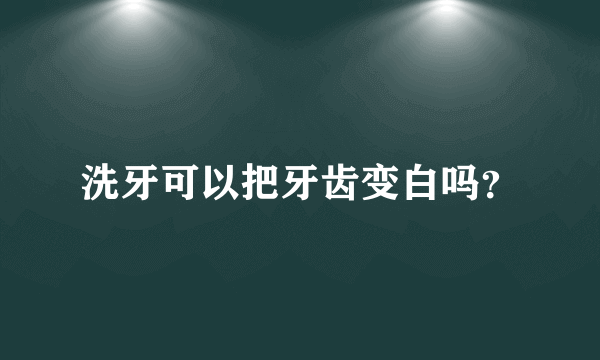 洗牙可以把牙齿变白吗?